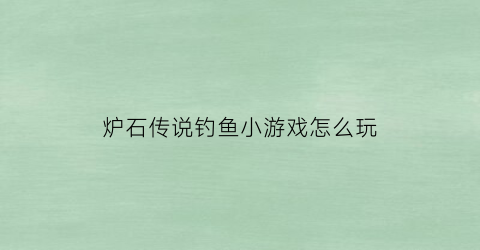 炉石传说钓鱼小游戏怎么玩